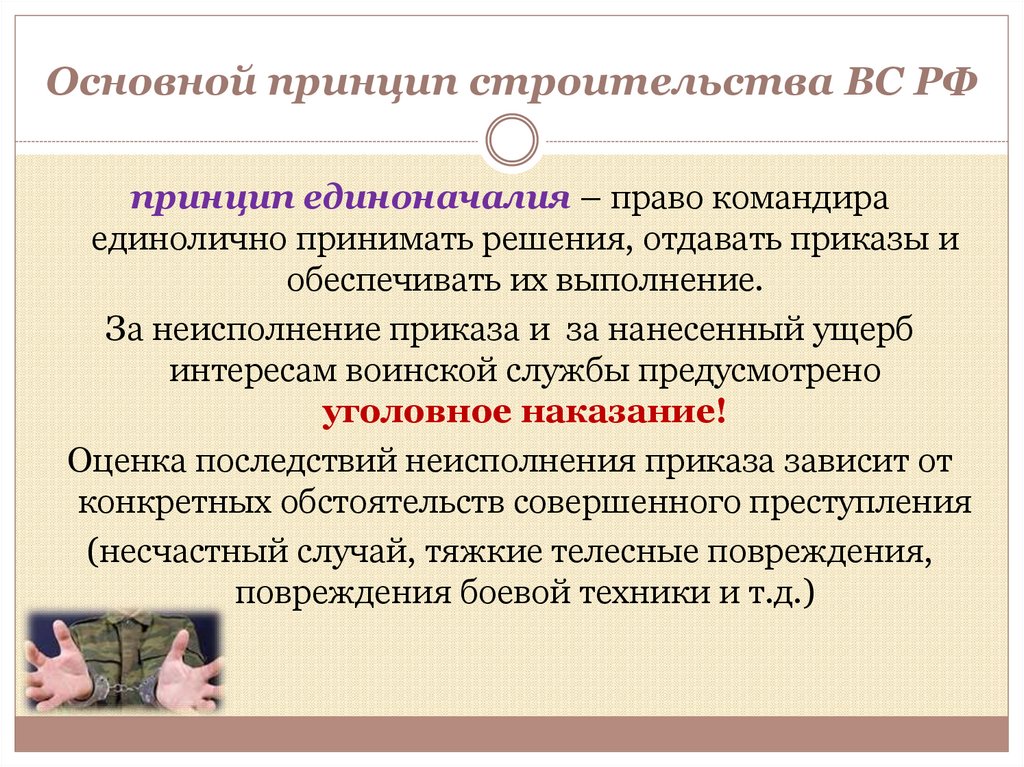 Основной принцип строительства ВС РФ

принцип единоначалия – право командира единолично принимать решения, отдавать приказы и обеспечивать их выполнение.

За неисполнение приказа и за нанесенный ущерб интересам воинской службы предусмотрено уголовное наказание!

Оценка последствий неисполнения приказа зависит от конкретных обстоятельств совершенного преступления

(несчастный случай, тяжкие телесные повреждения, повреждения боевой техники и т.д.)